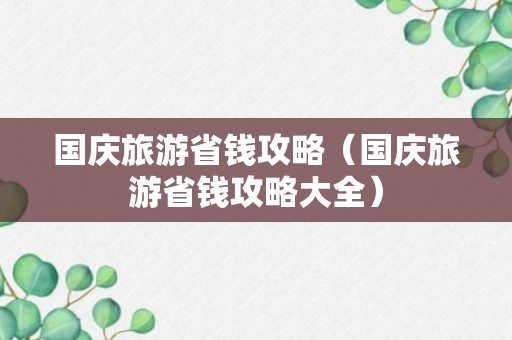 国庆旅游省钱攻略（国庆旅游省钱攻略大全）